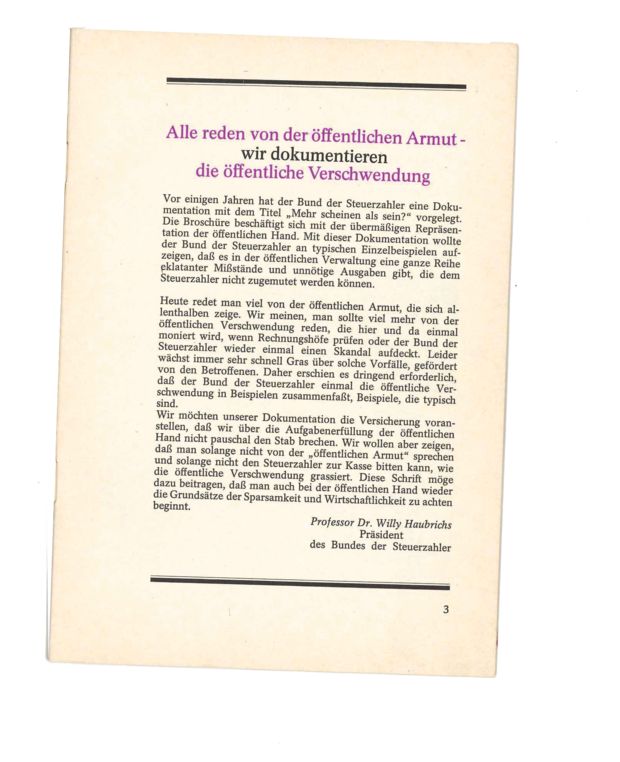 Alle reden von der öffentlichen Armut -
wir dokumentieren
die öffentliche Verschwendung

Vor einigen Jahren hat der Bund der Steuerzahler eine Dokumentation mit dem Titel „Mehr scheinen als sein?“ vorgelegt. Die Broschüre beschäftigt sich mit der übermäßigen Repräsentation der öffentlichen Hand. Mit dieser Dokumentation wollte der Bund der Steuerzahler an typischen Einzelbeispielen aufzeigen, daß es in der öffentlichen Verwaltung eine ganze Reihe eklatanter Mißstände und unnötige Ausgaben gibt, die dem Steuerzahler nicht zugemutet werden können.

Heute redet man viel von der öffentlichen Armut, die sich allenthalben zeige. Wir meinen, man sollte viel mehr von der öffentlichen Verschwendung reden, die hier und da einmal moniert wird, wenn Rechnungshöfe prüfen oder der Bund der Steuerzahler wieder einmal einen Skandal aufdeckt. Leider wächst immer sehr schnell Gras über solche Vorfälle, gefördert von den Betroffenen. Daher erschien es dringend erforderlich, daß der Bund der Steuerzahler einmal die öffentliche Verschwendung in Beispielen zusammenfaßt, Beispiele, die typisch sind.
Wir möchten unserer Dokumentation die Versicherung voranstellen, daß wir über die Aufgabenerfüllung der öffentlichen Hand nicht pauschal den Stab brechen. Wir wollen aber zeigen, daß man solange nicht von der „öffentlichen Armut“ sprechen und solange nicht den Steuerzahler zur Kasse bitten kann, wie die öffentliche Verschwendung grassiert. Diese Schrift möge dazu beitragen, daß man auch bei der öffentlichen Hand wieder die Grundsätze der Sparsamkeit und Wirtschaftlichkeit zu achten beginnt.

Professor Dr. Willy Haubrichs
Präsident
des Bundes der Steuerzahler

3